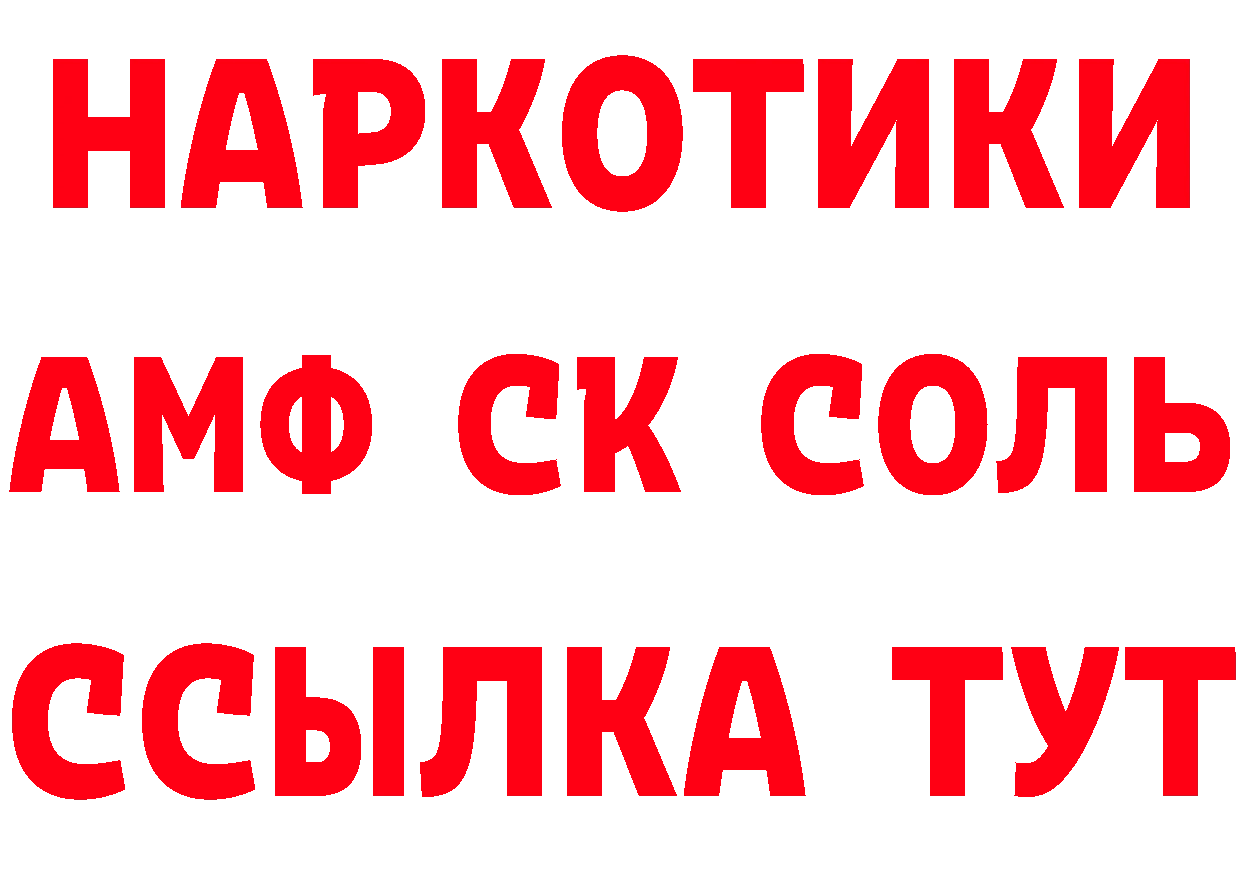 НАРКОТИКИ
АМФ СК СОЛЬ
ССЫЛКА ТУТ